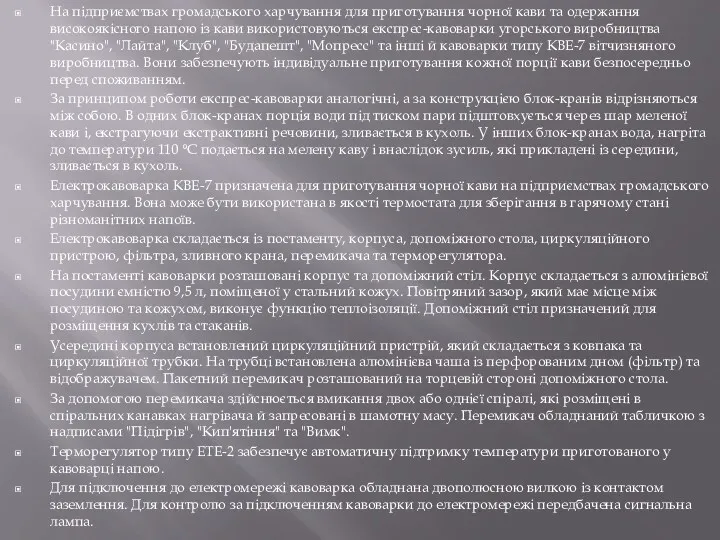 На підприємствах громадського харчування для приготування чорної кави та одержання високоякісного напою із кави використовуються експрес-кавоварки угорського виробництва "Касино", "Лайта", "Клуб", "Будапешт", "Мопресс" та інші й кавоварки типу КВЕ-7 вітчизняного виробництва. Вони забезпечують індивідуальне приготування кожної порції кави безпосередньо перед споживанням.

За принципом роботи експрес-кавоварки аналогічні, а за конструкцією блок-кранів відрізняються між собою. В одних блок-кранах порція води під тиском пари підштовхується через шар меленої кави і, екстрагуючи екстрактивні речовини, зливається в кухоль. У інших блок-кранах вода, нагріта до температури 110 °С подається на мелену каву і внаслідок зусиль, які прикладені із середини, зливається в кухоль.

Електрокавоварка КВЕ-7 призначена для приготування чорної кави на підприємствах громадського харчування. Вона може бути використана в якості термостата для зберігання в гарячому стані різноманітних напоїв.

Електрокавоварка складається із постаменту, корпуса, допоміжного стола, циркуляційного пристрою, фільтра, зливного крана, перемикача та терморегулятора.

На постаменті кавоварки розташовані корпус та допоміжний стіл. Корпус складається з алюмінієвої посудини ємністю 9,5 л, поміщеної у стальний кожух. Повітряний зазор, який має місце між посудиною та кожухом, виконує функцію теплоізоляції. Допоміжний стіл призначений для розміщення кухлів та стаканів.

Усередині корпуса встановлений циркуляційний пристрій, який складається з ковпака та циркуляційної трубки. На трубці встановлена алюмінієва чаша із перфорованим дном (фільтр) та відображувачем. Пакетний перемикач розташований на торцевій стороні допоміжного стола.

За допомогою перемикача здійснюється вмикання двох або однієї спіралі, які розміщені в спіральних канавках нагрівача й запресовані в шамотну масу. Перемикач обладнаний табличкою з надписами "Підігрів", "Кип'ятіння" та "Вимк".

Терморегулятор типу ЕТЕ-2 забезпечує автоматичну підтримку температури приготованого у кавоварці напою.

Для підключення до електромережі кавоварка обладнана двополюсною вилкою із контактом заземлення. Для контролю за підключенням кавоварки до електромережі передбачена сигнальна лампа.